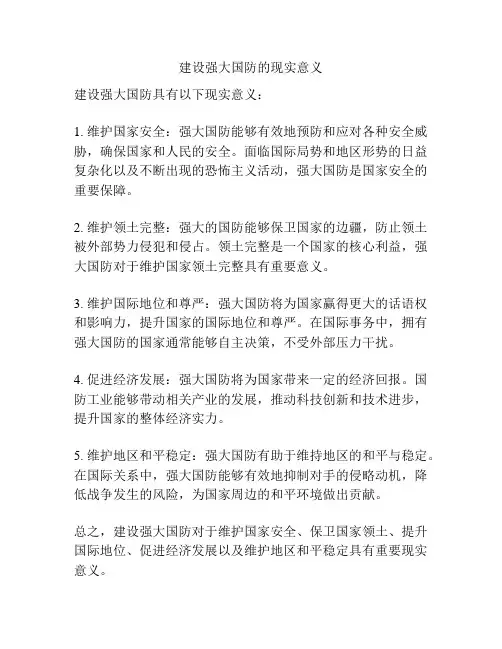 建设强大国防的现实意义

建设强大国防具有以下现实意义：

1. 维护国家安全：强大国防能够有效地预防和应对各种安全威胁，确保国家和人民的安全。面临国际局势和地区形势的日益复杂化以及不断出现的恐怖主义活动，强大国防是国家安全的重要保障。

2. 维护领土完整：强大的国防能够保卫国家的边疆，防止领土被外部势力侵犯和侵占。领土完整是一个国家的核心利益，强大国防对于维护国家领土完整具有重要意义。

3. 维护国际地位和尊严：强大国防将为国家赢得更大的话语权和影响力，提升国家的国际地位和尊严。在国际事务中，拥有强大国防的国家通常能够自主决策，不受外部压力干扰。

4. 促进经济发展：强大国防将为国家带来一定的经济回报。国防工业能够带动相关产业的发展，推动科技创新和技术进步，提升国家的整体经济实力。

5. 维护地区和平稳定：强大国防有助于维持地区的和平与稳定。在国际关系中，强大国防能够有效地抑制对手的侵略动机，降低战争发生的风险，为国家周边的和平环境做出贡献。

总之，建设强大国防对于维护国家安全、保卫国家领土、提升国际地位、促进经济发展以及维护地区和平稳定具有重要现实意义。